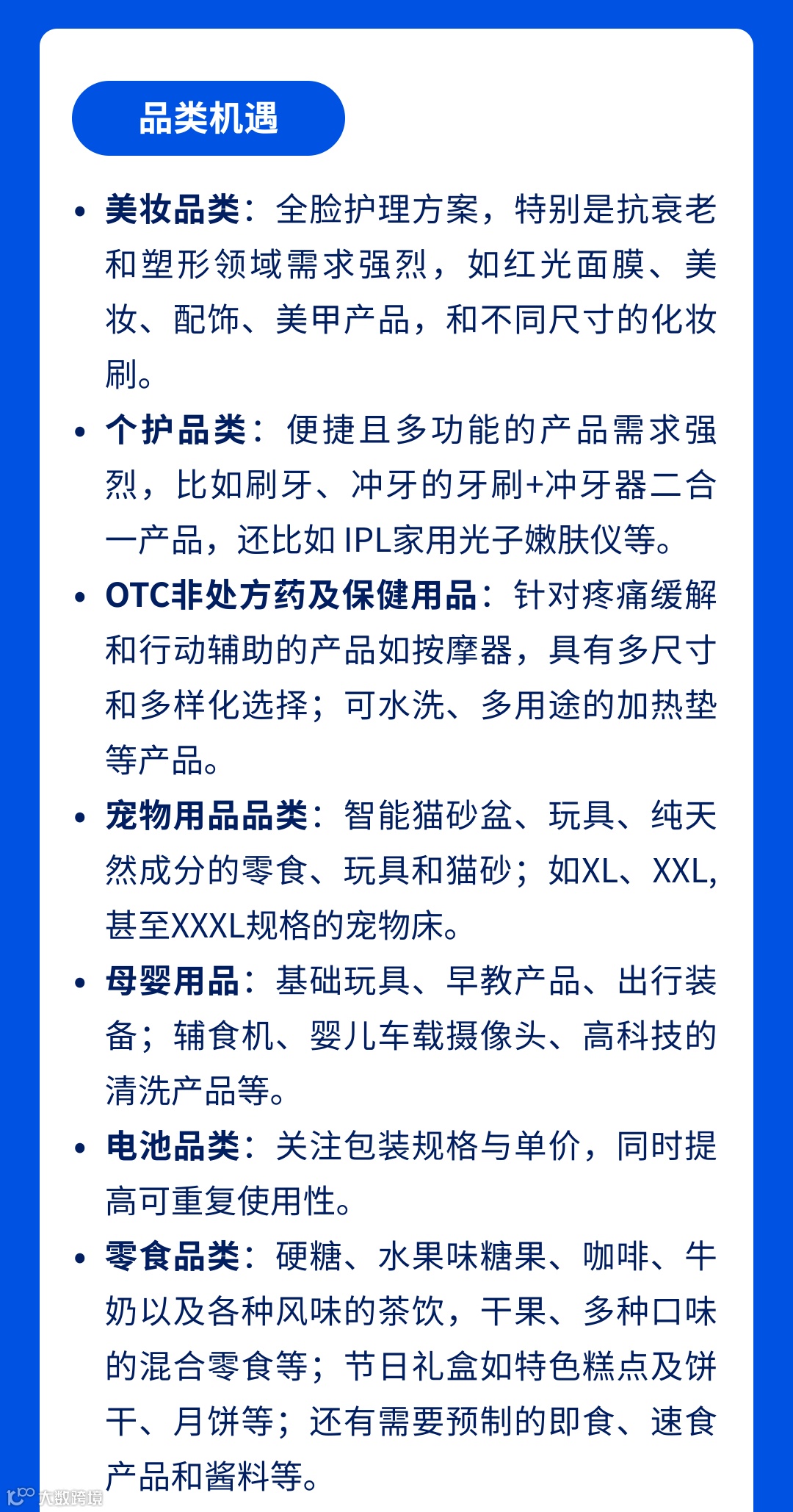 品类机遇

• 美妆品类：全脸护理方案，特别是抗衰老和塑形领域需求强烈，如红光面膜、美妆、配饰、美甲产品，和不同尺寸的化妆刷。

• 个护品类：便捷且多功能的产品需求强烈，比如刷牙、冲牙的牙刷+冲牙器二合一产品，还比如 IPL家用光子嫩肤仪等。

• OTC非处方药及保健用品：针对疼痛缓解和行动辅助的产品如按摩器，具有多尺寸和多样化选择；可水洗、多用途的加热垫等产品。

• 宠物用品品类：智能猫砂盆、玩具、纯天然成分的零食、玩具和猫砂；如XL、XXL，甚至XXXL规格的宠物床。

• 母婴用品：基础玩具、早教产品、出行装备；辅食机、婴儿车载摄像头、高科技的清洗产品等。

• 电池品类：关注包装规格与单价，同时提高可重复使用性。

• 零食品类：硬糖、水果味糖果、咖啡、牛奶以及各种风味的茶饮，干果、多种口味的混合零食等；节日礼盒如特色糕点及饼干、月饼等；还有需要预制的即食、速食产品和酱料等。

大数跨境